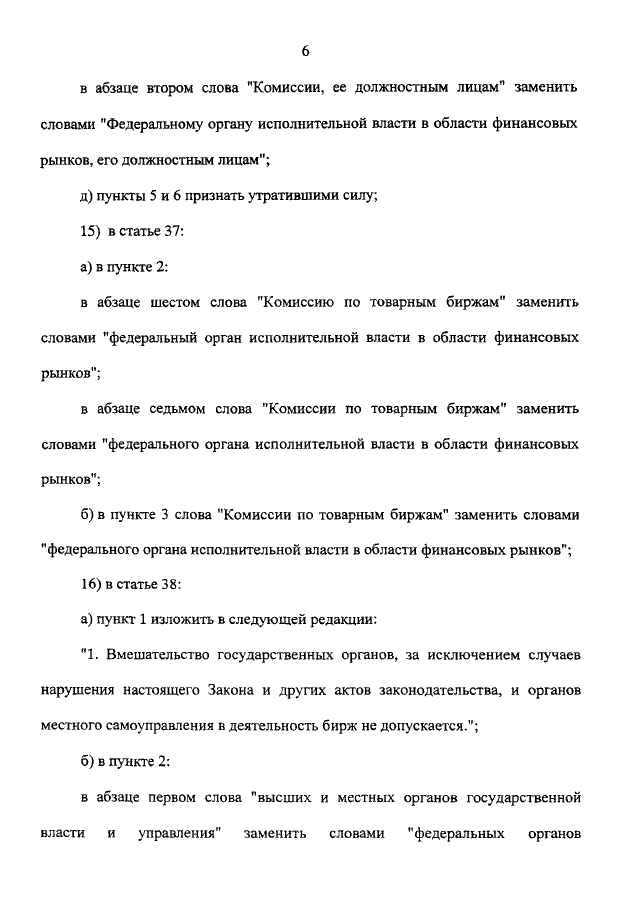 6

в абзаце втором слова "Комиссии, ее должностным лицам" заменить словами "Федеральному органу исполнительной власти в области финансовых рынков, его должностным лицам";

д) пункты 5 и 6 признать утратившими силу;

15) в статье 37:

а) в пункте 2:

в абзаце шестом слова "Комиссию по товарным биржам" заменить словами "федеральный орган исполнительной власти в области финансовых рынков";

в абзаце седьмом слова "Комиссии по товарным биржам" заменить словами "федерального органа исполнительной власти в области финансовых рынков";

б) в пункте 3 слова "Комиссии по товарным биржам" заменить словами "федерального органа исполнительной власти в области финансовых рынков";

16) в статье 38:

а) пункт 1 изложить в следующей редакции:

"1. Вмешательство государственных органов, за исключением случаев нарушения настоящего Закона и других актов законодательства, и органов местного самоуправления в деятельность бирж не допускается.";

б) в пункте 2:

в абзаце первом слова "высших и местных органов государственной власти и управления" заменить словами "федеральных органов